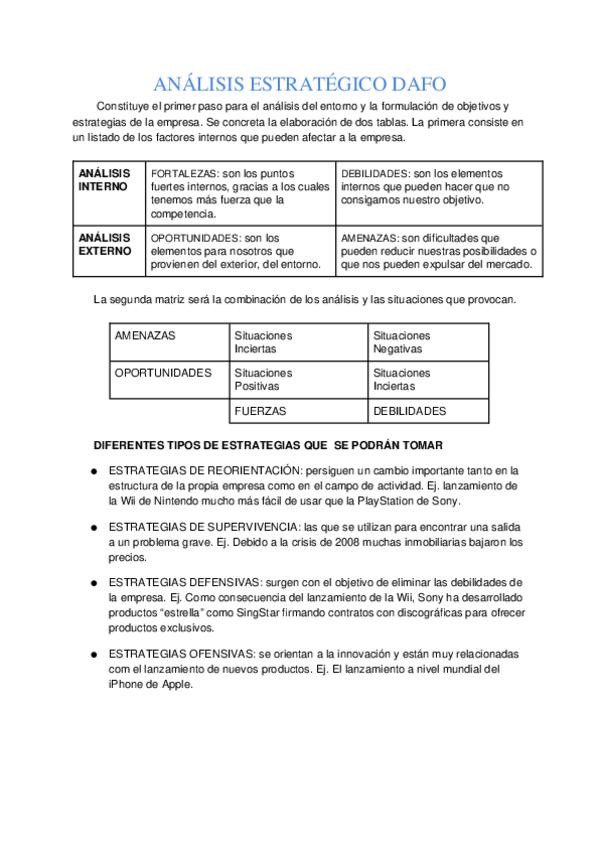 ANÁLISIS ESTRATÉGICO DAFO

Constituye el primer paso para el análisis del entorno y la formulación de objetivos y estrategias de la empresa. Se concreta la elaboración de dos tablas. La primera consiste en un listado de los factores internos que pueden afectar a la empresa.

| ANÁLISIS INTERNO | FORTALEZAS: son los puntos fuertes internos, gracias a los cuales tenemos más fuerza que la competencia. | DEBILIDADES: son los elementos internos que pueden hacer que no consigamos nuestro objetivo. |
|---|---|---|
| ANÁLISIS EXTERNO | OPORTUNIDADES: son los elementos para nosotros que provienen del exterior, del entorno. | AMENAZAS: son dificultades que pueden reducir nuestras posibilidades o que nos pueden expulsar del mercado. |

La segunda matriz será la combinación de los análisis y las situaciones que provocan.

| AMENAZAS | Situaciones Inciertas | Situaciones Negativas |
|---|---|---|
| OPORTUNIDADES | Situaciones Positivas | Situaciones Inciertas |
| | FUERZAS | DEBILIDADES |

DIFERENTES TIPOS DE ESTRATEGIAS QUE SE PODRÁN TOMAR

● ESTRATEGIAS DE REORIENTACIÓN: persiguen un cambio importante tanto en la estructura de la propia empresa como en el campo de actividad. Ej. lanzamiento de la Wii de Nintendo mucho más fácil de usar que la PlayStation de Sony.

● ESTRATEGIAS DE SUPERVIVENCIA: las que se utilizan para encontrar una salida a un problema grave. Ej. Debido a la crisis de 2008 muchas inmobiliarias bajaron los precios.

● ESTRATEGIAS DEFENSIVAS: surgen con el objetivo de eliminar las debilidades de la empresa. Ej. Como consecuencia del lanzamiento de la Wii, Sony ha desarrollado productos “estrella” como SingStar firmando contratos con discográficas para ofrecer productos exclusivos.

● ESTRATEGIAS OFENSIVAS: se orientan a la innovación y están muy relacionadas com el lanzamiento de nuevos productos. Ej. El lanzamiento a nivel mundial del iPhone de Apple.